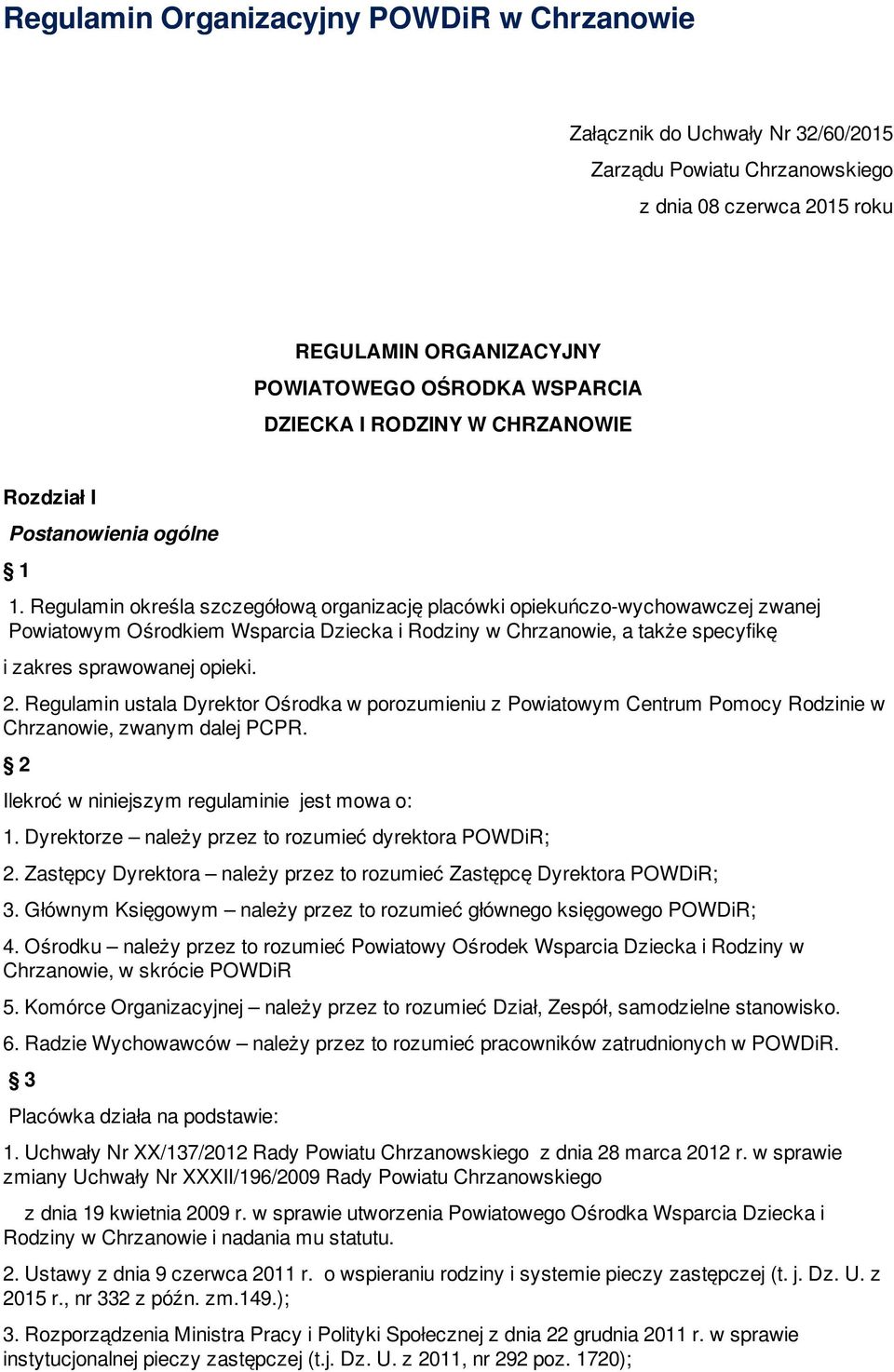 Regulamin Organizacyjny POWDiR w Chrzanowie

Załącznik do Uchwały Nr 32/60/2015
Zarządu Powiatu Chrzanowskiego
z dnia 08 czerwca 2015 roku

REGULAMIN ORGANIZACYJNY
POWIATOWEGO OŚRODKA WSPARCIA
DZIECKA I RODZINY W CHRZANOWIE

Rozdział I
Postanowienia ogólne

§ 1

1. Regulamin określa szczegółową organizację placówki opiekuńczo-wychowawczej zwanej Powiatowym Ośrodkiem Wsparcia Dziecka i Rodziny w Chrzanowie, a także specyfikę i zakres sprawowanej opieki.

2. Regulamin ustala Dyrektor Ośrodka w porozumieniu z Powiatowym Centrum Pomocy Rodzinie w Chrzanowie, zwanym dalej PCPR.

§ 2

Ilekroć w niniejszym regulaminie jest mowa o:

1. Dyrektorze – należy przez to rozumieć dyrektora POWDiR;

2. Zastępcy Dyrektora – należy przez to rozumieć Zastępcę Dyrektora POWDiR;

3. Głównym Księgowym – należy przez to rozumieć głównego księgowego POWDiR;

4. Ośrodku – należy przez to rozumieć Powiatowy Ośrodek Wsparcia Dziecka i Rodziny w Chrzanowie, w skrócie POWDiR

5. Komórce Organizacyjnej – należy przez to rozumieć Dział, Zespół, samodzielne stanowisko.

6. Radzie Wychowawców – należy przez to rozumieć pracowników zatrudnionych w POWDiR.

§ 3

Placówka działa na podstawie:

1. Uchwały Nr XX/137/2012 Rady Powiatu Chrzanowskiego z dnia 28 marca 2012 r. w sprawie zmiany Uchwały Nr XXXII/196/2009 Rady Powiatu Chrzanowskiego

z dnia 19 kwietnia 2009 r. w sprawie utworzenia Powiatowego Ośrodka Wsparcia Dziecka i Rodziny w Chrzanowie i nadania mu statutu.

2. Ustawy z dnia 9 czerwca 2011 r. o wspieraniu rodziny i systemie pieczy zastępczej (t. j. Dz. U. z 2015 r., nr 332 z późn. zm.149.);

3. Rozporządzenia Ministra Pracy i Polityki Społecznej z dnia 22 grudnia 2011 r. w sprawie instytucjonalnej pieczy zastępczej (t.j. Dz. U. z 2011, nr 292 poz. 1720);